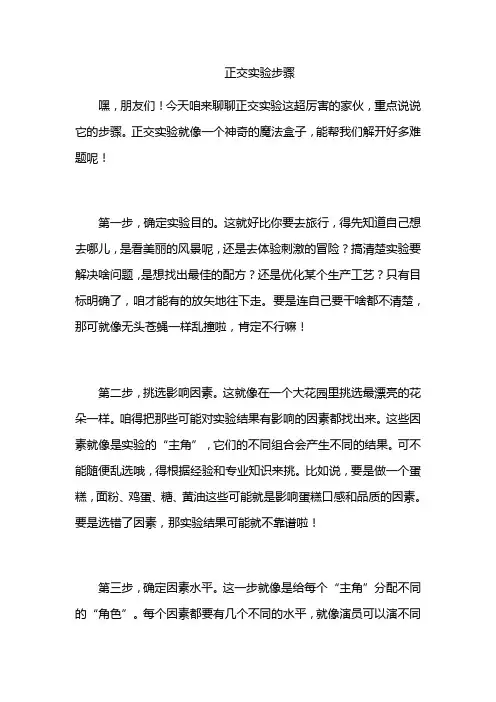 正交实验步骤

嘿，朋友们！今天咱来聊聊正交实验这超厉害的家伙，重点说说它的步骤。正交实验就像一个神奇的魔法盒子，能帮我们解开好多难题呢！

第一步，确定实验目的。这就好比你要去旅行，得先知道自己想去哪儿，是看美丽的风景呢，还是去体验刺激的冒险？搞清楚实验要解决啥问题，是想找出最佳的配方？还是优化某个生产工艺？只有目标明确了，咱才能有的放矢地往下走。要是连自己要干啥都不清楚，那可就像无头苍蝇一样乱撞啦，肯定不行嘛！

第二步，挑选影响因素。这就像在一个大花园里挑选最漂亮的花朵一样。咱得把那些可能对实验结果有影响的因素都找出来。这些因素就像是实验的“主角”，它们的不同组合会产生不同的结果。可不能随便乱选哦，得根据经验和专业知识来挑。比如说，要是做一个蛋糕，面粉、鸡蛋、糖、黄油这些可能就是影响蛋糕口感和品质的因素。要是选错了因素，那实验结果可能就不靠谱啦！

第三步，确定因素水平。这一步就像是给每个“主角”分配不同的“角色”。每个因素都要有几个不同的水平，就像演员可以演不同